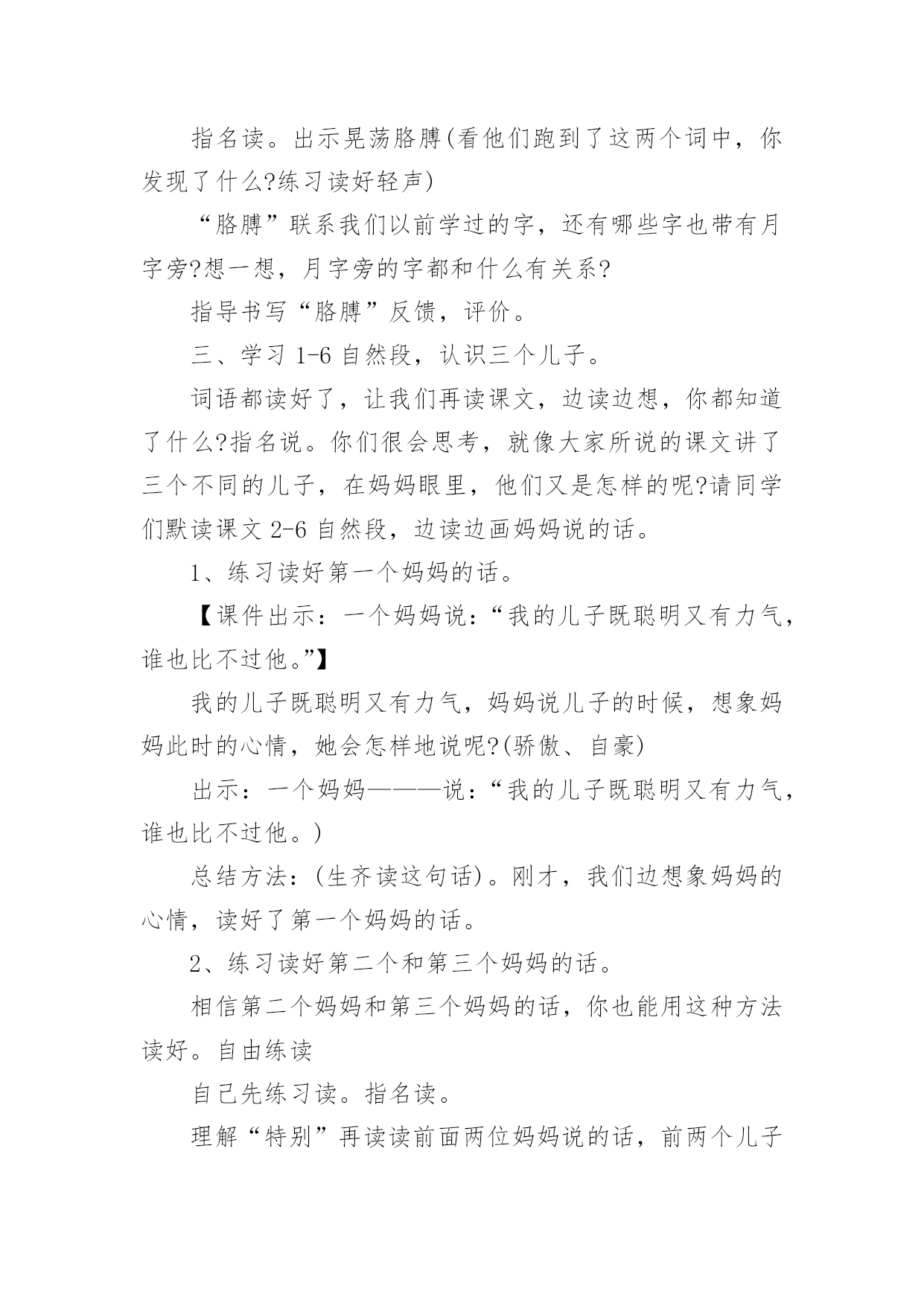 指名读。出示晃荡胳膊(看他们跑到了这两个词中，你发现了什么?练习读好轻声)

“胳膊”联系我们以前学过的字，还有哪些字也带有月字旁?想一想，月字旁的字都和什么有关系?

指导书写“胳膊”反馈，评价。

三、学习 1-6 自然段，认识三个儿子。

词语都读好了，让我们再读课文，边读边想，你都知道了什么?指名说。你们很会思考，就像大家所说的课文讲了三个不同的儿子，在妈妈眼里，他们又是怎样的呢?请同学们默读课文 2-6 自然段，边读边画妈妈说的话。

1、练习读好第一个妈妈的话。

【课件出示：一个妈妈说：“我的儿子既聪明又有力气，谁也比不过他。”】

我的儿子既聪明又有力气，妈妈说儿子的时候，想象妈妈此时的心情，她会怎样地说呢?(骄傲、自豪)

出示：一个妈妈———说：“我的儿子既聪明又有力气，谁也比不过他。)

总结方法：(生齐读这句话)。刚才，我们边想象妈妈的心情，读好了第一个妈妈的话。

2、练习读好第二个和第三个妈妈的话。

相信第二个妈妈和第三个妈妈的话，你也能用这种方法读好。自由练读

自己先练习读。指名读。

理解“特别”再读读前面两位妈妈说的话，前两个儿子